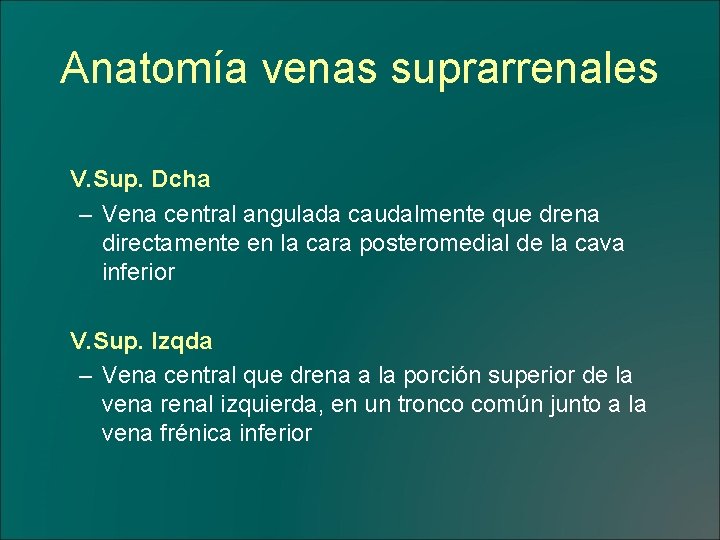 Anatomía venas suprarrenales

V.Sup. Dcha

– Vena central angulada caudalmente que drena directamente en la cara posteromedial de la cava inferior

V.Sup. Izqda

– Vena central que drena a la porción superior de la vena renal izquierda, en un tronco común junto a la vena frénica inferior